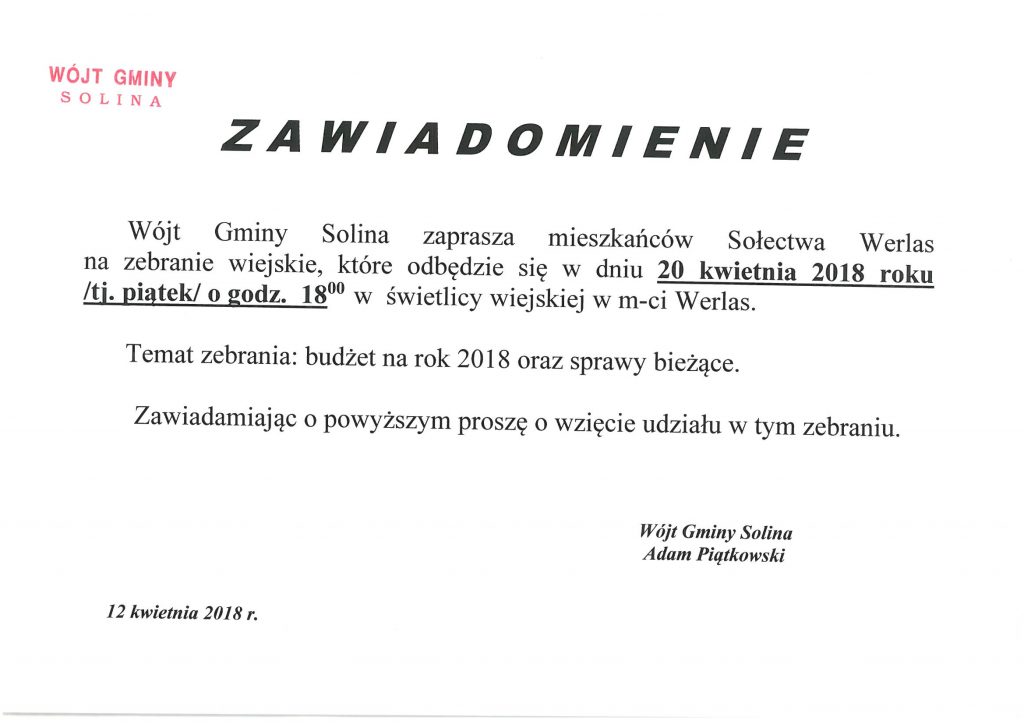 WÓJT GMINY
SOLINA

ZAWIADOMIENIE

Wójt Gminy Solina zaprasza mieszkańców Sołectwa Werlas na zebranie wiejskie, które odbędzie się w dniu 20 kwietnia 2018 roku /tj. piątek/ o godz. $18^{00}$ w świetlicy wiejskiej w m-ci Werlas.

Temat zebrania: budżet na rok 2018 oraz sprawy bieżące.

Zawiadamiając o powyższym proszę o wzięcie udziału w tym zebraniu.

Wójt Gminy Solina
Adam Piątkowski

12 kwietnia 2018 r.